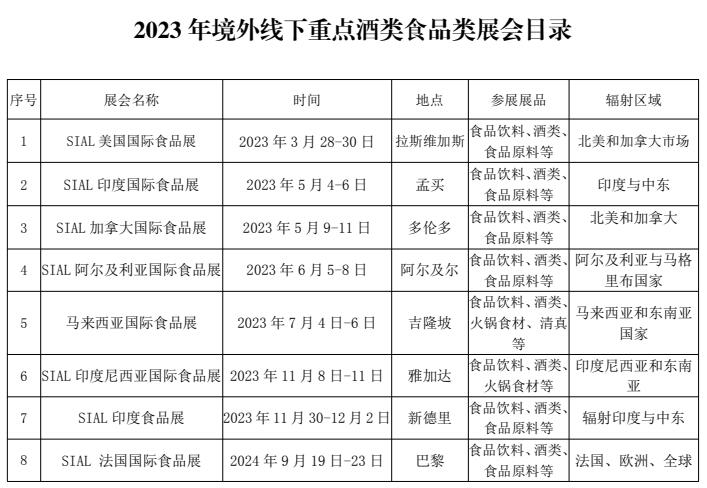 2023 年境外线下重点酒类食品类展会目录

| 序号 | 展会名称 | 时间 | 地点 | 参展展品 | 辐射区域 |
|---|---|---|---|---|---|
| 1 | SIAL 美国国际食品展 | 2023 年 3 月 28-30 日 | 拉斯维加斯 | 食品饮料、酒类、食品原料等 | 北美和加拿大市场 |
| 2 | SIAL 印度国际食品展 | 2023 年 5 月 4-6 日 | 孟买 | 食品饮料、酒类、食品原料等 | 印度与中东 |
| 3 | SIAL 加拿大国际食品展 | 2023 年 5 月 9-11 日 | 多伦多 | 食品饮料、酒类、食品原料等 | 北美和加拿大 |
| 4 | SIAL 阿尔及利亚国际食品展 | 2023 年 6 月 5-8 日 | 阿尔及尔 | 食品饮料、酒类、食品原料等 | 阿尔及利亚与马格里布国家 |
| 5 | 马来西亚国际食品展 | 2023 年 7 月 4 日-6 日 | 吉隆坡 | 食品饮料、酒类、火锅食材、清真等 | 马来西亚和东南亚国家 |
| 6 | SIAL 印度尼西亚国际食品展 | 2023 年 11 月 8 日-11 日 | 雅加达 | 食品饮料、酒类、火锅食材等 | 印度尼西亚和东南亚 |
| 7 | SIAL 印度食品展 | 2023 年 11 月 30-12 月 2 日 | 新德里 | 食品饮料、酒类、食品原料等 | 辐射印度与中东 |
| 8 | SIAL 法国国际食品展 | 2024 年 9 月 19 日-23 日 | 巴黎 | 食品饮料、酒类、食品原料等 | 法国、欧洲、全球 |